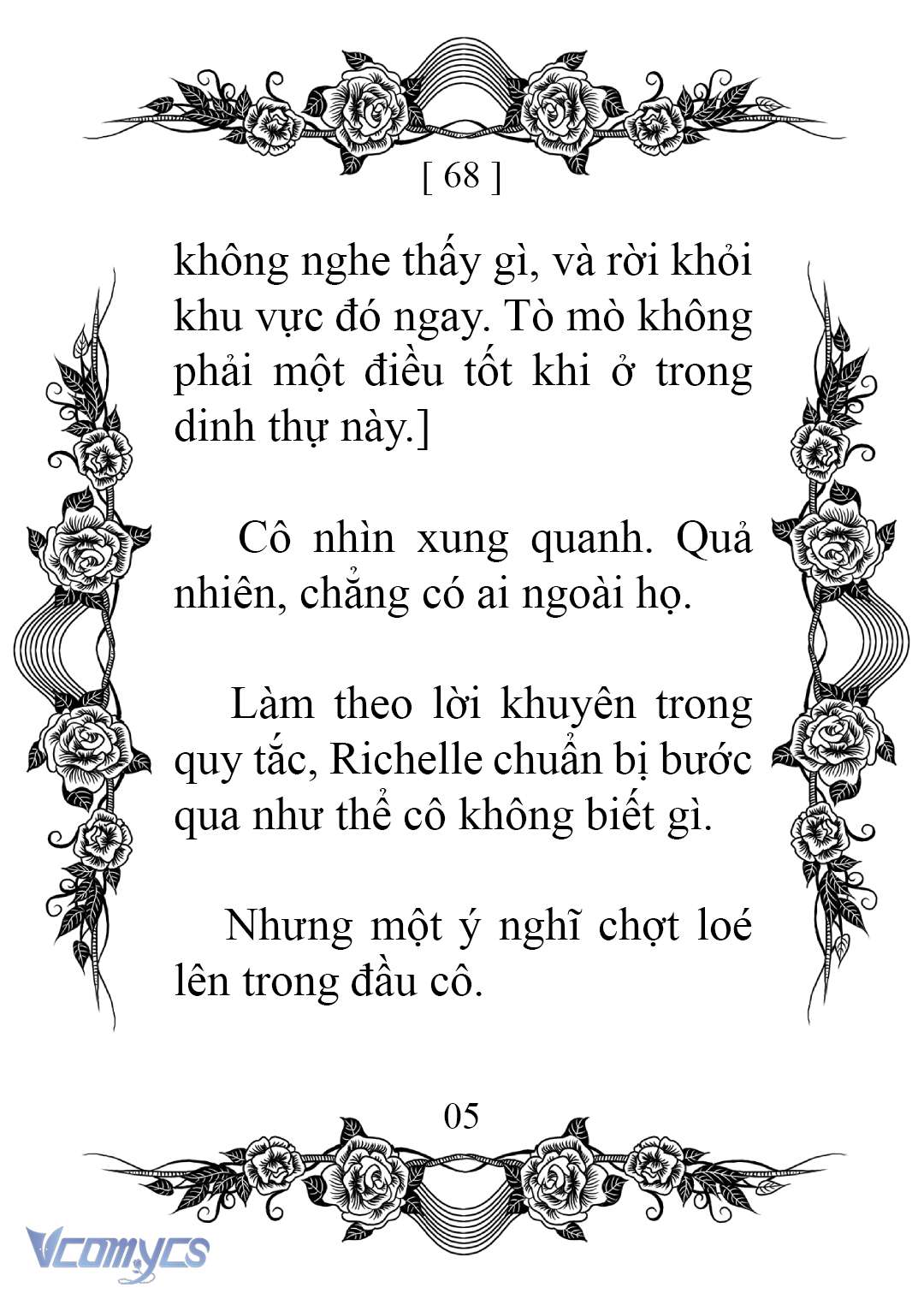 [ 68 ]

không nghe thấy gì, và rời khỏi khu vực đó ngay. Tò mò không phải một điều tốt khi ở trong dinh thự này.]

Cô nhìn xung quanh. Quả nhiên, chẳng có ai ngoài họ.

Làm theo lời khuyên trong quy tắc, Richelle chuẩn bị bước qua như thể cô không biết gì.

Nhưng một ý nghĩ chợt loé lên trong đầu cô.

05

Vcomycs